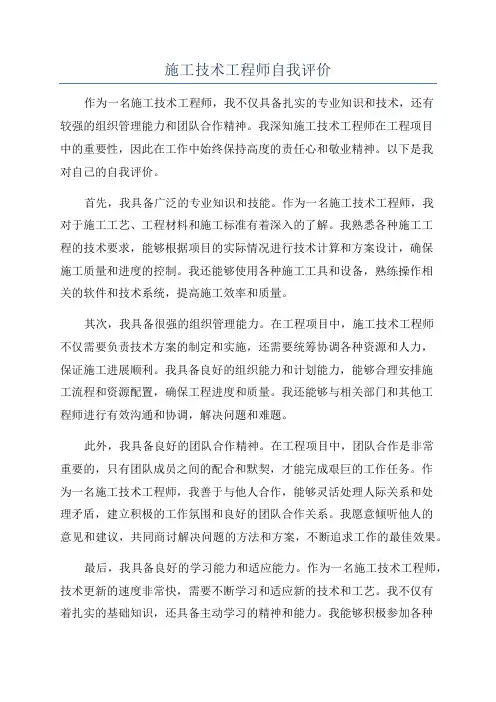 施工技术工程师自我评价

作为一名施工技术工程师，我不仅具备扎实的专业知识和技术，还有较强的组织管理能力和团队合作精神。我深知施工技术工程师在工程项目中的重要性，因此在工作中始终保持高度的责任心和敬业精神。以下是我对自己的自我评价。

首先，我具备广泛的专业知识和技能。作为一名施工技术工程师，我对于施工工艺、工程材料和施工标准有着深入的了解。我熟悉各种施工工程的技术要求，能够根据项目的实际情况进行技术计算和方案设计，确保施工质量和进度的控制。我还能够使用各种施工工具和设备，熟练操作相关的软件和技术系统，提高施工效率和质量。

其次，我具备很强的组织管理能力。在工程项目中，施工技术工程师不仅需要负责技术方案的制定和实施，还需要统筹协调各种资源和人力，保证施工进展顺利。我具备良好的组织能力和计划能力，能够合理安排施工流程和资源配置，确保工程进度和质量。我还能够与相关部门和其他工程师进行有效沟通和协调，解决问题和难题。

此外，我具备良好的团队合作精神。在工程项目中，团队合作是非常重要的，只有团队成员之间的配合和默契，才能完成艰巨的工作任务。作为一名施工技术工程师，我善于与他人合作，能够灵活处理人际关系和处理矛盾，建立积极的工作氛围和良好的团队合作关系。我愿意倾听他人的意见和建议，共同商讨解决问题的方法和方案，不断追求工作的最佳效果。

最后，我具备良好的学习能力和适应能力。作为一名施工技术工程师，技术更新的速度非常快，需要不断学习和适应新的技术和工艺。我不仅有着扎实的基础知识，还具备主动学习的精神和能力。我能够积极参加各种